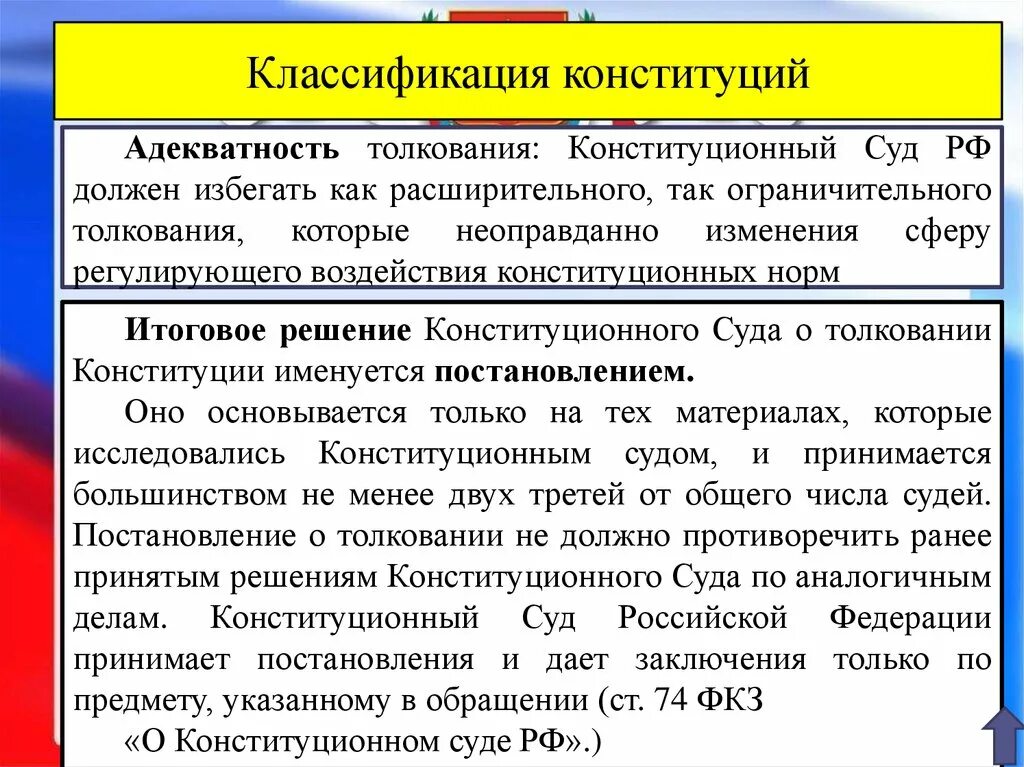 Классификация конституций

Адекватность толкования: Конституционный Суд РФ должен избегать как расширительного, так ограничительного толкования, которые неоправданно изменения сферу регулирующего воздействия конституционных норм

Итоговое решение Конституционного Суда о толковании Конституции именуется постановлением.

Оно основывается только на тех материалах, которые исследовались Конституционным судом, и принимается большинством не менее двух третей от общего числа судей. Постановление о толковании не должно противоречить ранее принятым решениям Конституционного Суда по аналогичным делам. Конституционный Суд Российской Федерации принимает постановления и дает заключения только по предмету, указанному в обращении (ст. 74 ФКЗ

«О Конституционном суде РФ».)